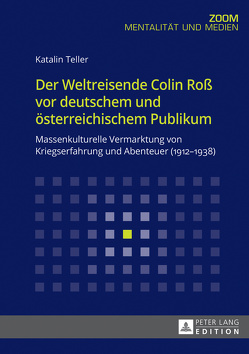 ZOOM
MENTALITÄT UND MEDIEN

Katalin Teller

Der Weltreisende Colin Roß vor deutschem und österreichischem Publikum

Massenkulturelle Vermarktung von Kriegserfahrung und Abenteuer (1912–1938)

PETER LANG
EDITION